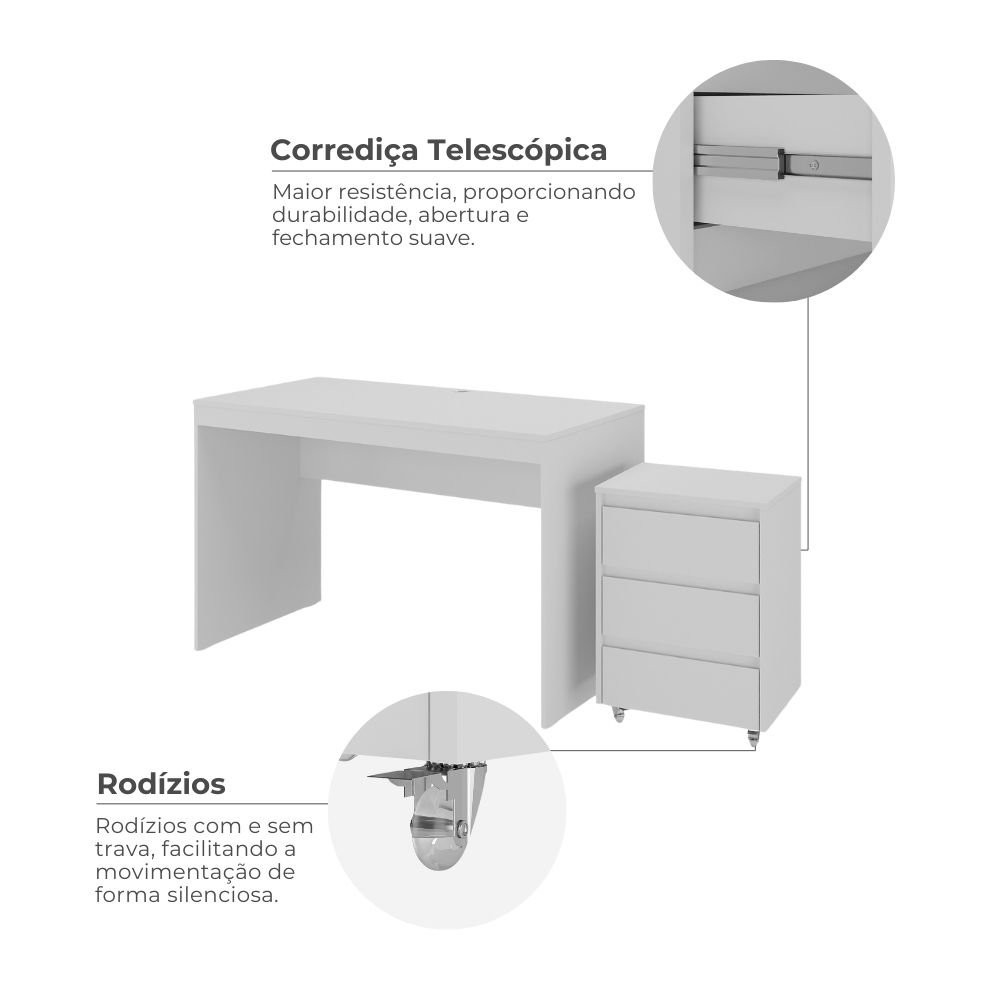 Corrediça Telescópica

Maior resistência, proporcionando durabilidade, abertura e fechamento suave.

Rodízios

Rodízios com e sem trava, facilitando a movimentação de forma silenciosa.